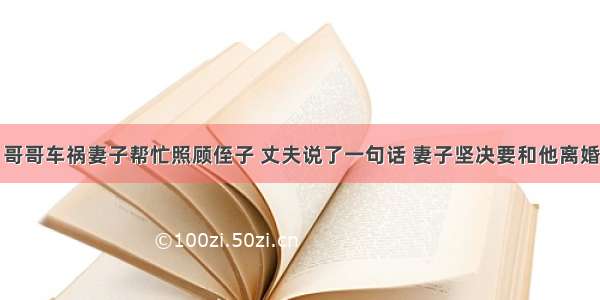 哥哥车祸妻子帮忙照顾侄子 丈夫说了一句话 妻子坚决要和他离婚

©100zi.50zi.cn